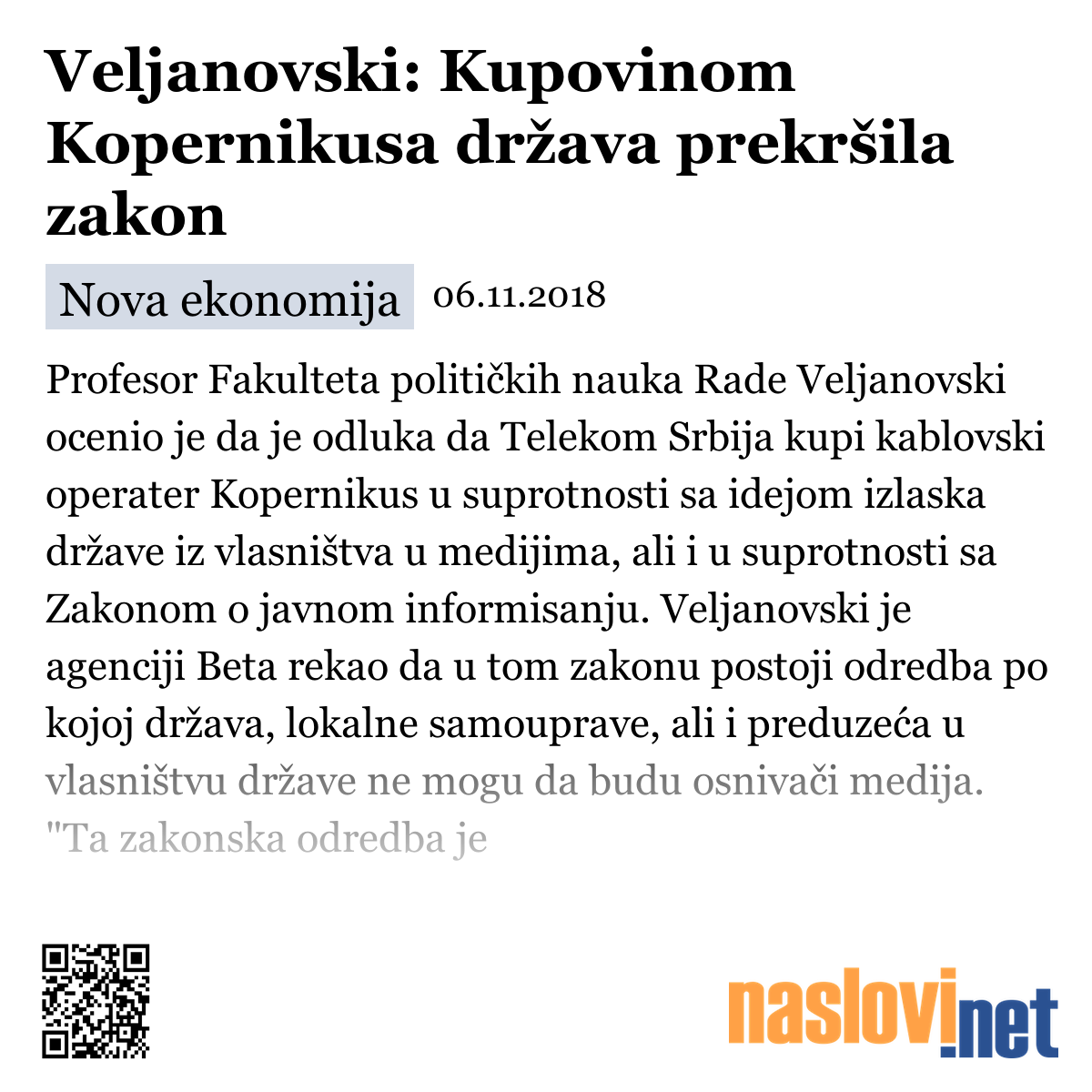 Veljanovski: Kupovinom Kopernikusa država prekršila zakon

Nova ekonomija 06.11.2018

Profesor Fakulteta političkih nauka Rade Veljanovski ocenio je da je odluka da Telekom Srbija kupi kablovski operater Kopernikus u suprotnosti sa idejom izlaska države iz vlasništva u medijima, ali i u suprotnosti sa Zakonom o javnom informisanju. Veljanovski je agenciji Beta rekao da u tom zakonu postoji odredba po kojoj država, lokalne samouprave, ali i preduzeća u vlasništvu države ne mogu da budu osnivači medija. "Ta zakonska odredba je

naslovi.net